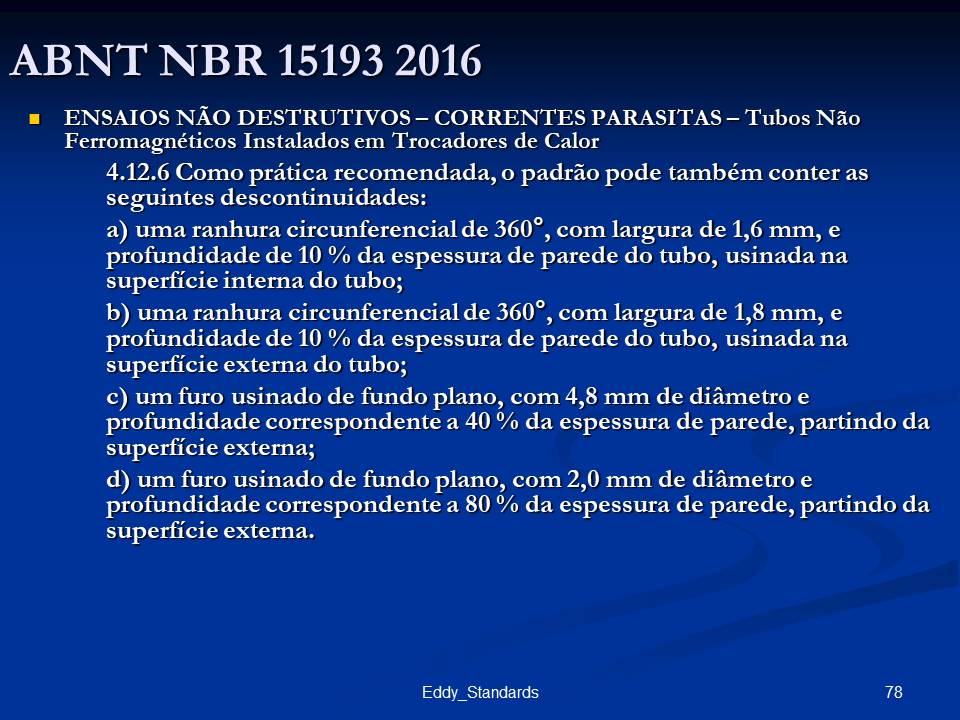 ABNT NBR 15193 2016

ENSAIOS NÃO DESTRUTIVOS – CORRENTES PARASITAS – Tubos Não Ferromagnéticos Instalados em Trocadores de Calor

4.12.6 Como prática recomendada, o padrão pode também conter as seguintes descontinuidades:

a) uma ranhura circunferencial de 360°, com largura de 1,6 mm, e profundidade de 10 % da espessura de parede do tubo, usinada na superfície interna do tubo;

b) uma ranhura circunferencial de 360°, com largura de 1,8 mm, e profundidade de 10 % da espessura de parede do tubo, usinada na superfície externa do tubo;

c) um furo usinado de fundo plano, com 4,8 mm de diâmetro e profundidade correspondente a 40 % da espessura de parede, partindo da superfície externa;

d) um furo usinado de fundo plano, com 2,0 mm de diâmetro e profundidade correspondente a 80 % da espessura de parede, partindo da superfície externa.

Eddy_Standards

78